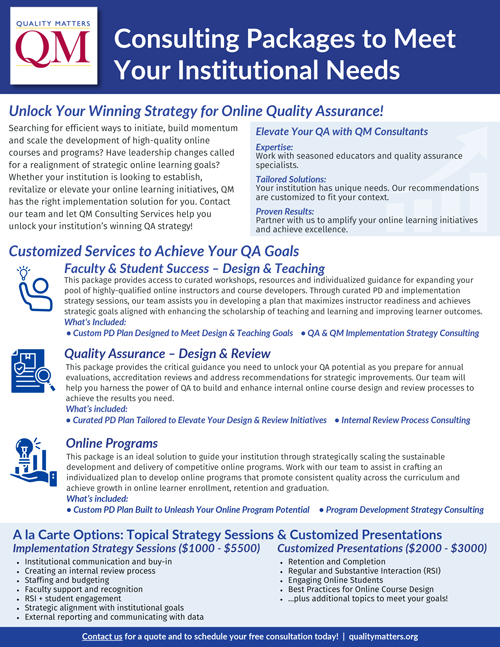 QUALITY MATTERS
QM

Consulting Packages to Meet Your Institutional Needs

Unlock Your Winning Strategy for Online Quality Assurance!

Searching for efficient ways to initiate, build momentum and scale the development of high-quality online courses and programs? Have leadership changes called for a realignment of strategic online learning goals? Whether your institution is looking to establish, revitalize or elevate your online learning initiatives, QM has the right implementation solution for you. Contact our team and let QM Consulting Services help you unlock your institution's winning QA strategy!

Elevate Your QA with QM Consultants

Expertise:
Work with seasoned educators and quality assurance specialists.

Tailored Solutions:
Your institution has unique needs. Our recommendations are customized to fit your context.

Proven Results:
Partner with us to amplify your online learning initiatives and achieve excellence.

Customized Services to Achieve Your QA Goals

Faculty & Student Success – Design & Teaching

This package provides access to curated workshops, resources and individualized guidance for expanding your pool of highly-qualified online instructors and course developers. Through curated PD and implementation strategy sessions, our team assists you in developing a plan that maximizes instructor readiness and achieves strategic goals aligned with enhancing the scholarship of teaching and learning and improving learner outcomes.

What's Included:
• Custom PD Plan Designed to Meet Design & Teaching Goals • QA & QM Implementation Strategy Consulting

Quality Assurance – Design & Review

This package provides the critical guidance you need to unlock your QA potential as you prepare for annual evaluations, accreditation reviews and address recommendations for strategic improvements. Our team will help you harness the power of QA to build and enhance internal online course design and review processes to achieve the results you need.

What's included:
• Curated PD Plan Tailored to Elevate Your Design & Review Initiatives • Internal Review Process Consulting

Online Programs

This package is an ideal solution to guide your institution through strategically scaling the sustainable development and delivery of competitive online programs. Work with our team to assist in crafting an individualized plan to develop online programs that promote consistent quality across the curriculum and achieve growth in online learner enrollment, retention and graduation.

What's included:
• Custom PD Plan Built to Unleash Your Online Program Potential • Program Development Strategy Consulting

A la Carte Options: Topical Strategy Sessions & Customized Presentations

Implementation Strategy Sessions ($1000 - $5500)
• Institutional communication and buy-in
• Creating an internal review process
• Staffing and budgeting
• Faculty support and recognition
• RSI + student engagement
• Strategic alignment with institutional goals
• External reporting and communicating with data

Customized Presentations ($2000 - $3000)
• Retention and Completion
• Regular and Substantive Interaction (RSI)
• Engaging Online Students
• Best Practices for Online Course Design
• ...plus additional topics to meet your goals!

Contact us for a quote and to schedule your free consultation today! | qualitymatters.org